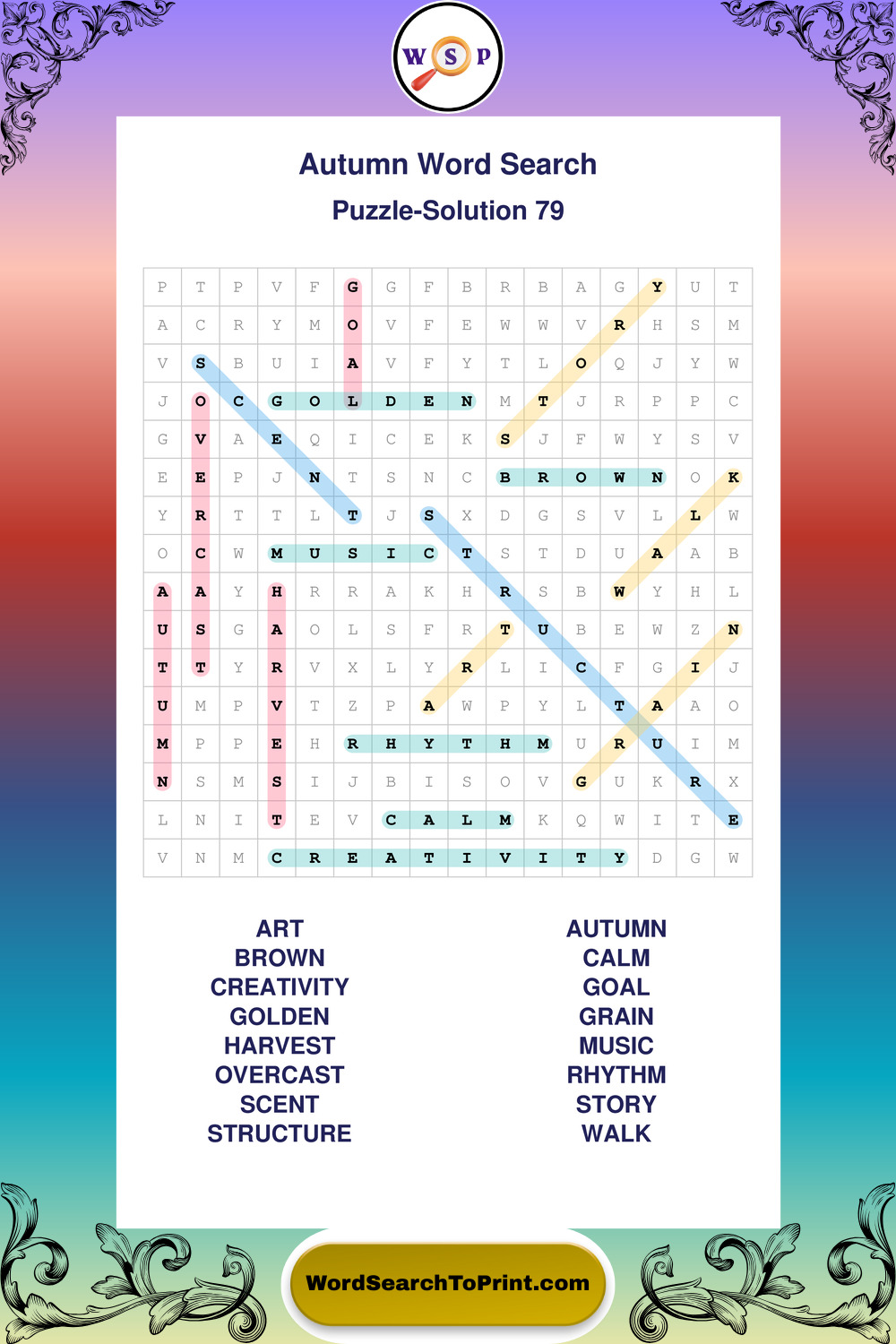 W S P

Autumn Word Search

Puzzle-Solution 79

| P | T | P | V | F | G | G | F | B | R | B | A | G | Y | U | T |
|---|---|---|---|---|---|---|---|---|---|---|---|---|---|---|---|
| A | C | R | Y | M | O | V | F | E | W | W | V | R | H | S | M |
| V | S | B | U | I | A | V | F | Y | T | L | O | Q | J | Y | W |
| J | O | C | G | O | L | D | E | N | M | T | J | R | P | P | C |
| G | V | A | E | Q | I | C | E | K | S | J | F | W | Y | S | V |
| E | E | P | J | N | T | S | N | C | B | R | O | W | N | O | K |
| Y | R | T | T | L | T | J | S | X | D | G | S | V | L | L | W |
| O | C | W | M | U | S | I | C | T | S | T | D | U | A | A | B |
| A | A | Y | H | R | R | A | K | H | R | S | B | W | Y | H | L |
| U | S | G | A | O | L | S | F | R | T | U | B | E | W | Z | N |
| T | T | Y | R | V | X | L | Y | R | L | I | C | F | G | I | J |
| U | M | P | V | T | Z | P | A | W | P | Y | L | T | A | A | O |
| M | P | P | E | H | R | H | Y | T | H | M | U | R | U | I | M |
| N | S | M | S | I | J | B | I | S | O | V | G | U | K | R | X |
| L | N | I | T | E | V | C | A | L | M | K | Q | W | I | T | E |
| V | N | M | C | R | E | A | T | I | V | I | T | Y | D | G | W |

ART
BROWN
CREATIVITY
GOLDEN
HARVEST
OVERCAST
SCENT
STRUCTURE

AUTUMN
CALM
GOAL
GRAIN
MUSIC
RHYTHM
STORY
WALK

WordSearchToPrint.com